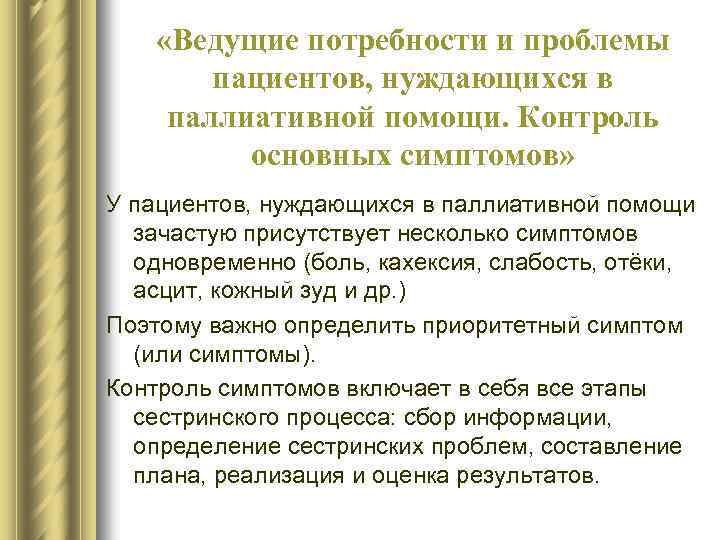 «Ведущие потребности и проблемы пациентов, нуждающихся в паллиативной помощи. Контроль основных симптомов»

У пациентов, нуждающихся в паллиативной помощи зачастую присутствует несколько симптомов одновременно (боль, кахексия, слабость, отёки, асцит, кожный зуд и др.)

Поэтому важно определить приоритетный симптом (или симптомы).

Контроль симптомов включает в себя все этапы сестринского процесса: сбор информации, определение сестринских проблем, составление плана, реализация и оценка результатов.